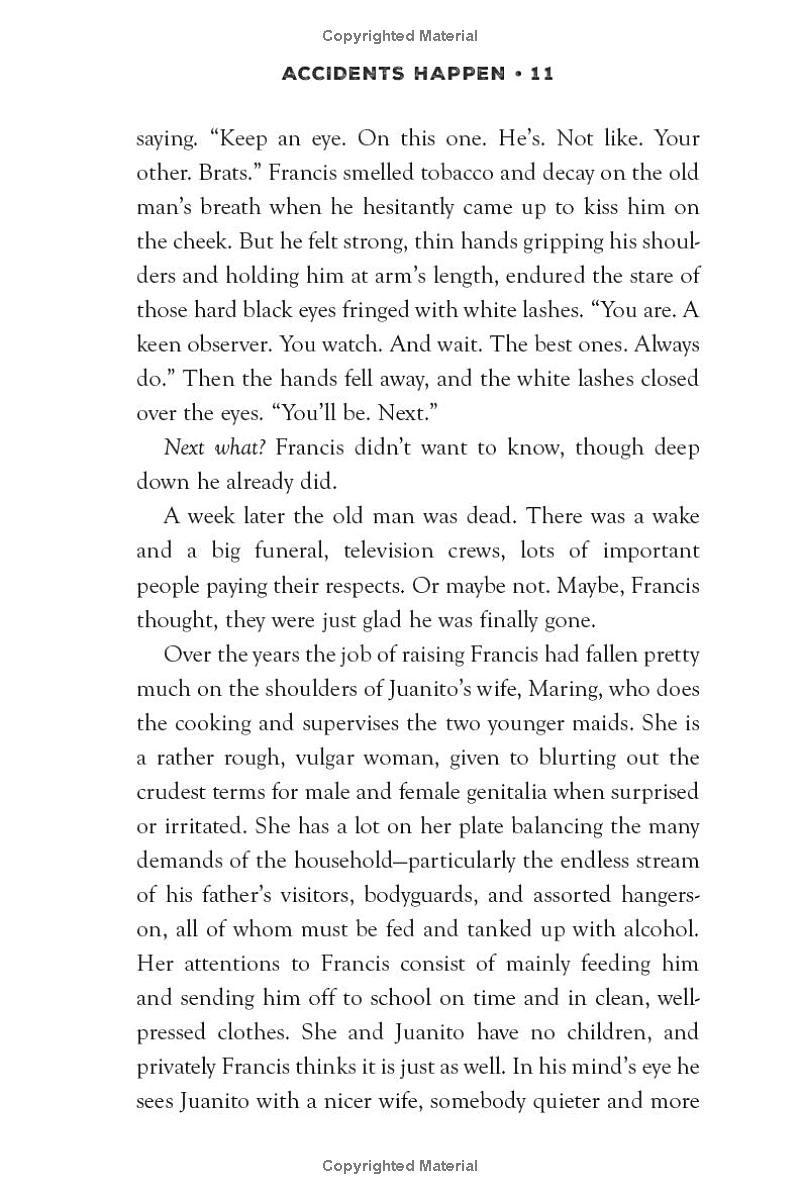 Copyrighted Material

ACCIDENTS HAPPEN • 11

saying. "Keep an eye. On this one. He's. Not like. Your other. Brats." Francis smelled tobacco and decay on the old man's breath when he hesitantly came up to kiss him on the cheek. But he felt strong, thin hands gripping his shoulders and holding him at arm's length, endured the stare of those hard black eyes fringed with white lashes. "You are. A keen observer. You watch. And wait. The best ones. Always do." Then the hands fell away, and the white lashes closed over the eyes. "You'll be. Next."

Next what? Francis didn't want to know, though deep down he already did.

A week later the old man was dead. There was a wake and a big funeral, television crews, lots of important people paying their respects. Or maybe not. Maybe, Francis thought, they were just glad he was finally gone.

Over the years the job of raising Francis had fallen pretty much on the shoulders of Juanito's wife, Maring, who does the cooking and supervises the two younger maids. She is a rather rough, vulgar woman, given to blurting out the crudest terms for male and female genitalia when surprised or irritated. She has a lot on her plate balancing the many demands of the household—particularly the endless stream of his father's visitors, bodyguards, and assorted hangers-on, all of whom must be fed and tanked up with alcohol. Her attentions to Francis consist of mainly feeding him and sending him off to school on time and in clean, well-pressed clothes. She and Juanito have no children, and privately Francis thinks it is just as well. In his mind's eye he sees Juanito with a nicer wife, somebody quieter and more

Copyrighted Material